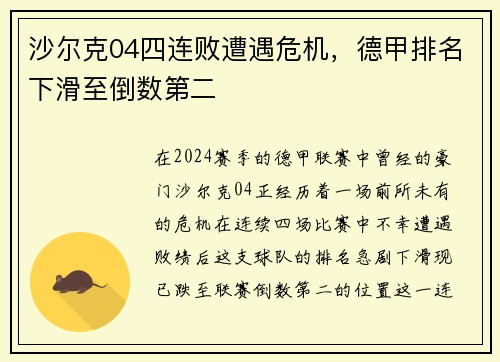 沙尔克04四连败遭遇危机，德甲排名下滑至倒数第二

在2024赛季的德甲联赛中曾经的豪门沙尔克04正经历着一场前所未有的危机在连续四场比赛中不幸遭遇败绩后这支球队的排名急剧下滑现已跌至联赛倒数第二的位置这一连